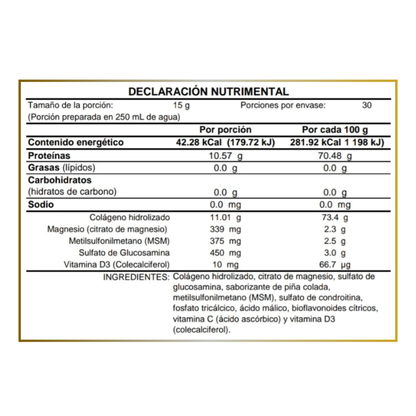 DECLARACIÓN NUTRIMENTAL

Tamaño de la porción: 15 g Porciones por envase: 30
(Porción preparada en 250 mL de agua)

| | Por porción | Por cada 100 g |
|---|---|---|
| Contenido energético | 42.28 kCal (179.72 kJ) | 281.92 kCal 1 198 kJ) |
| Proteínas | 10.57 g | 70.48 g |
| Grasas (lípidos) | 0.0 g | 0.0 g |
| Carbohidratos (hidratos de carbono) | 0.0 g | 0.0 g |
| Sodio | 0.0 mg | 0.0 mg |
| Colágeno hidrolizado | 11.01 g | 73.4 g |
| Magnesio (citrato de magnesio) | 339 mg | 2.3 g |
| Metilsulfonilmetano (MSM) | 375 mg | 2.5 g |
| Sulfato de Glucosamina | 450 mg | 3.0 g |
| Vitamina D3 (Colecalciferol) | 10 mg | 66.7 µg |

INGREDIENTES: Colágeno hidrolizado, citrato de magnesio, sulfato de glucosamina, saborizante de piña colada, metilsulfonilmetano (MSM), sulfato de condroitina, fosfato tricálcico, ácido málico, bioflavonoides cítricos, vitamina C (ácido ascórbico) y vitamina D3 (colecalciferol).